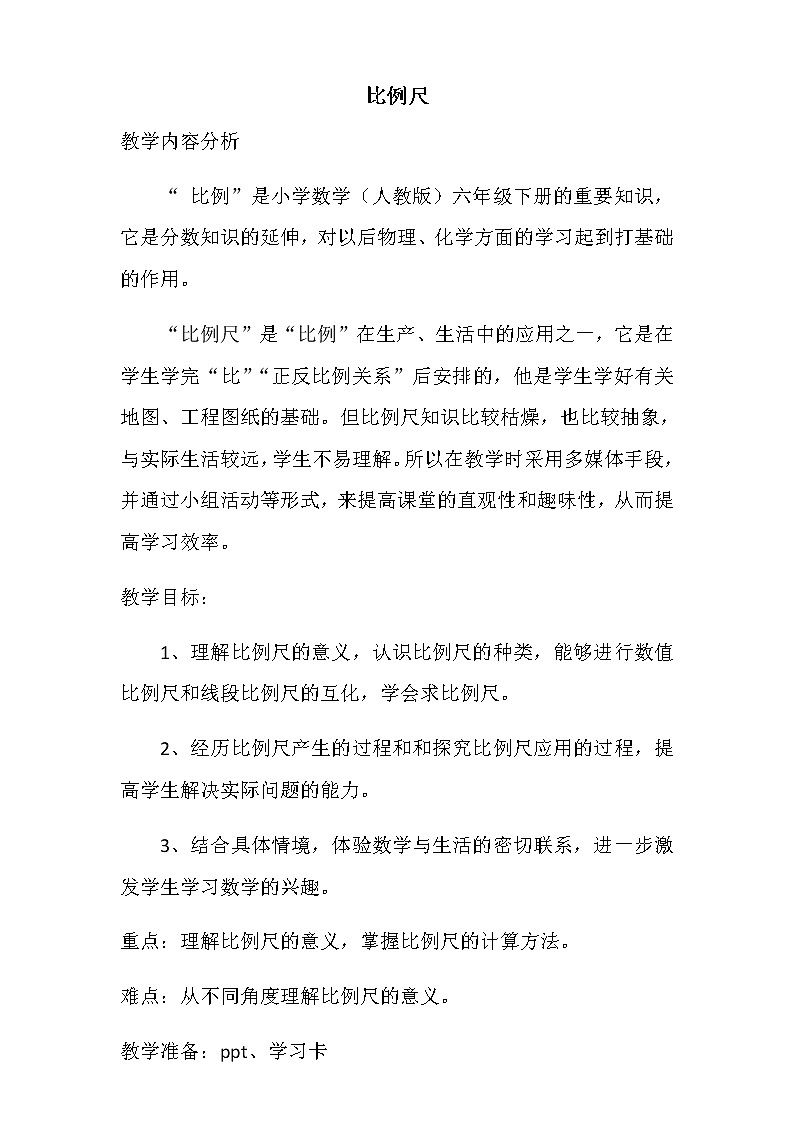 比例尺

教学内容分析

“ 比例”是小学数学（人教版）六年级下册的重要知识，它是分数知识的延伸，对以后物理、化学方面的学习起到打基础的作用。

“比例尺”是“比例”在生产、生活中的应用之一，它是在学生学完“比”“正反比例关系”后安排的，他是学生学好有关地图、工程图纸的基础。但比例尺知识比较枯燥，也比较抽象，与实际生活较远，学生不易理解。所以在教学时采用多媒体手段，并通过小组活动等形式，来提高课堂的直观性和趣味性，从而提高学习效率。

教学目标：

1、理解比例尺的意义，认识比例尺的种类，能够进行数值比例尺和线段比例尺的互化，学会求比例尺。

2、经历比例尺产生的过程和和探究比例尺应用的过程，提高学生解决实际问题的能力。

3、结合具体情境，体验数学与生活的密切联系，进一步激发学生学习数学的兴趣。

重点：理解比例尺的意义，掌握比例尺的计算方法。

难点：从不同角度理解比例尺的意义。

教学准备：ppt、学习卡